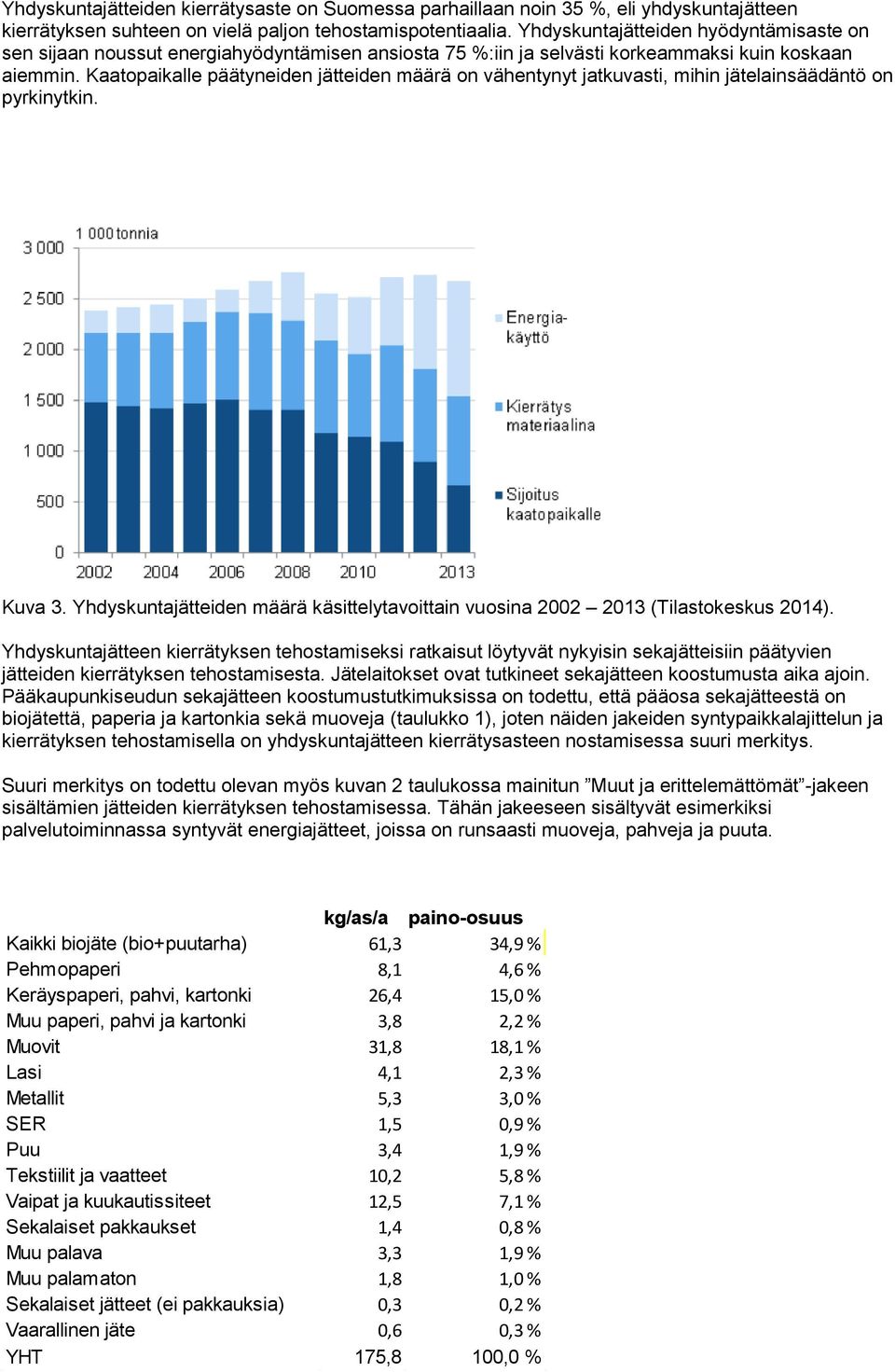 Yhdyskuntajätteiden kierrätysaste on Suomessa parhaillaan noin 35 %, eli yhdyskuntajätteen kierrätyksen suhteen on vielä paljon tehostamispotentiaalia. Yhdyskuntajätteiden hyödyntämisaste on sen sijaan noussut energiahyödyntämisen ansiosta 75 %:iin ja selvästi korkeammaksi kuin koskaan aiemmin. Kaatopaikalle päätyneiden jätteiden määrä on vähentynyt jatkuvasti, mihin jätelainsäädäntö on pyrkinytkin.

1 000 tonnia
3 000
2 500
2 000
1 500
1 000
500
0
2002
2004
2006
2008
2010
2013
Energiakäyttö
Kierrätys materiaalina
Sijoitus kaatopaikalle

Kuva 3. Yhdyskuntajätteiden määrä käsittelytavoittain vuosina 2002 – 2013 (Tilastokeskus 2014).

Yhdyskuntajätteen kierrätyksen tehostamiseksi ratkaisut löytyvät nykyisin sekajätteisiin päätyvien jätteiden kierrätyksen tehostamisesta. Jätelaitokset ovat tutkineet sekajätteen koostumusta aika ajoin. Pääkaupunkiseudun sekajätteen koostumustutkimuksissa on todettu, että pääosa sekajätteestä on biojätettä, paperia ja kartonkia sekä muoveja (taulukko 1), joten näiden jakeiden syntypaikkalajittelun ja kierrätyksen tehostamisella on yhdyskuntajätteen kierrätysasteen nostamisessa suuri merkitys.

Suuri merkitys on todettu olevan myös kuvan 2 taulukossa mainitun ”Muut ja erittelemättömät”-jakeen sisältämien jätteiden kierrätyksen tehostamisessa. Tähän jakeeseen sisältyvät esimerkiksi palvelutoiminnassa syntyvät energiajätteet, joissa on runsaasti muoveja, pahveja ja puuta.

| | kg/as/a | paino-osuus |
|---|---|---|
| Kaikki biojäte (bio+puutarha) | 61,3 | 34,9 % |
| Pehmopaperi | 8,1 | 4,6 % |
| Keräyspaperi, pahvi, kartonki | 26,4 | 15,0 % |
| Muu paperi, pahvi ja kartonki | 3,8 | 2,2 % |
| Muovit | 31,8 | 18,1 % |
| Lasi | 4,1 | 2,3 % |
| Metallit | 5,3 | 3,0 % |
| SER | 1,5 | 0,9 % |
| Puu | 3,4 | 1,9 % |
| Tekstiilit ja vaatteet | 10,2 | 5,8 % |
| Vaipat ja kuukautissiteet | 12,5 | 7,1 % |
| Sekalaiset pakkaukset | 1,4 | 0,8 % |
| Muu palava | 3,3 | 1,9 % |
| Muu palamaton | 1,8 | 1,0 % |
| Sekalaiset jätteet (ei pakkauksia) | 0,3 | 0,2 % |
| Vaarallinen jäte | 0,6 | 0,3 % |
| YHT | 175,8 | 100,0 % |